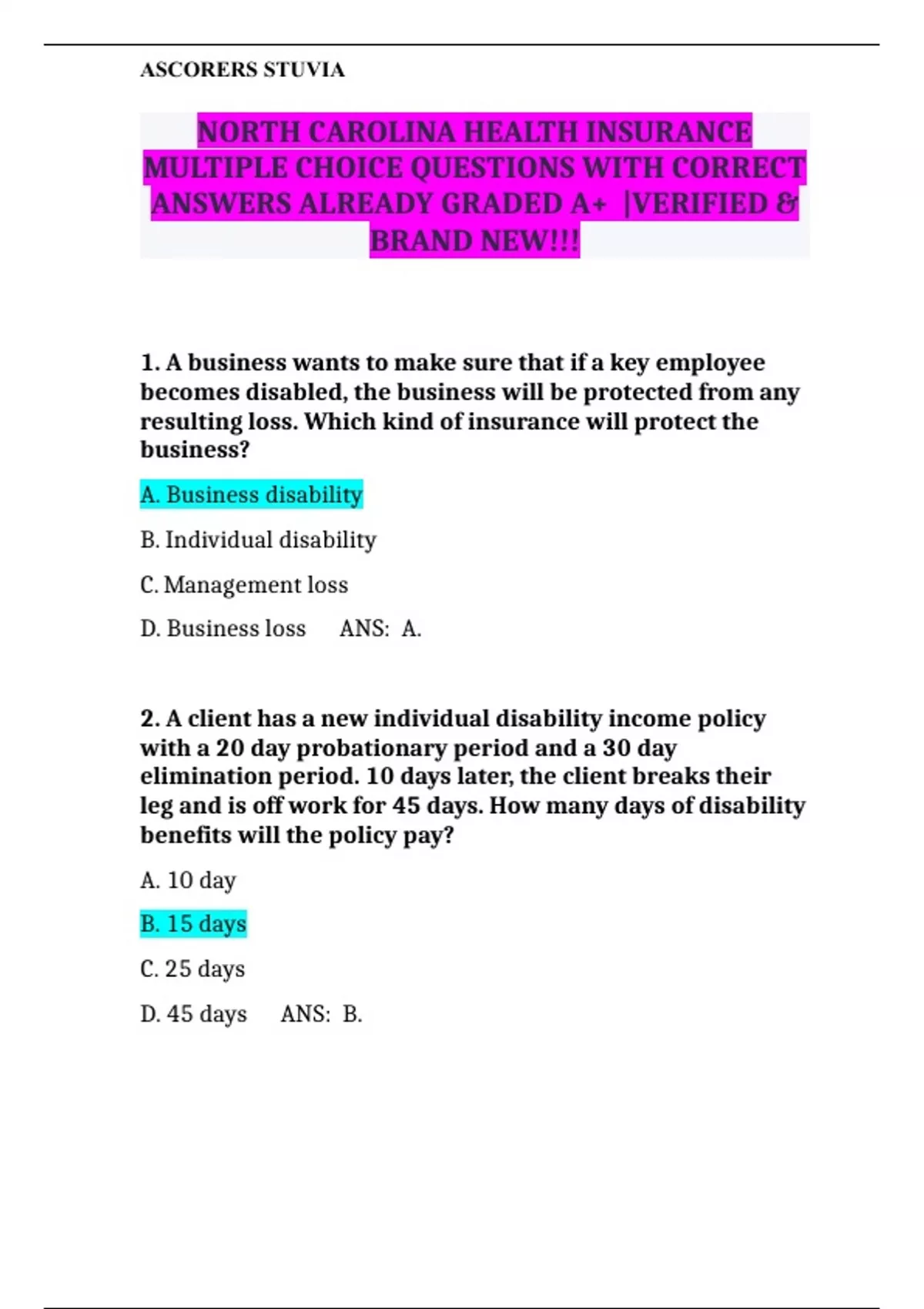 ASCORERS STUVIA

NORTH CAROLINA HEALTH INSURANCE MULTIPLE CHOICE QUESTIONS WITH CORRECT ANSWERS ALREADY GRADED A+ |VERIFIED & BRAND NEW!!!

1. A business wants to make sure that if a key employee becomes disabled, the business will be protected from any resulting loss. Which kind of insurance will protect the business?

A. Business disability

B. Individual disability

C. Management loss

D. Business loss ANS: A.

2. A client has a new individual disability income policy with a 20 day probationary period and a 30 day elimination period. 10 days later, the client breaks their leg and is off work for 45 days. How many days of disability benefits will the policy pay?

A. 10 day

B. 15 days

C. 25 days

D. 45 days ANS: B.